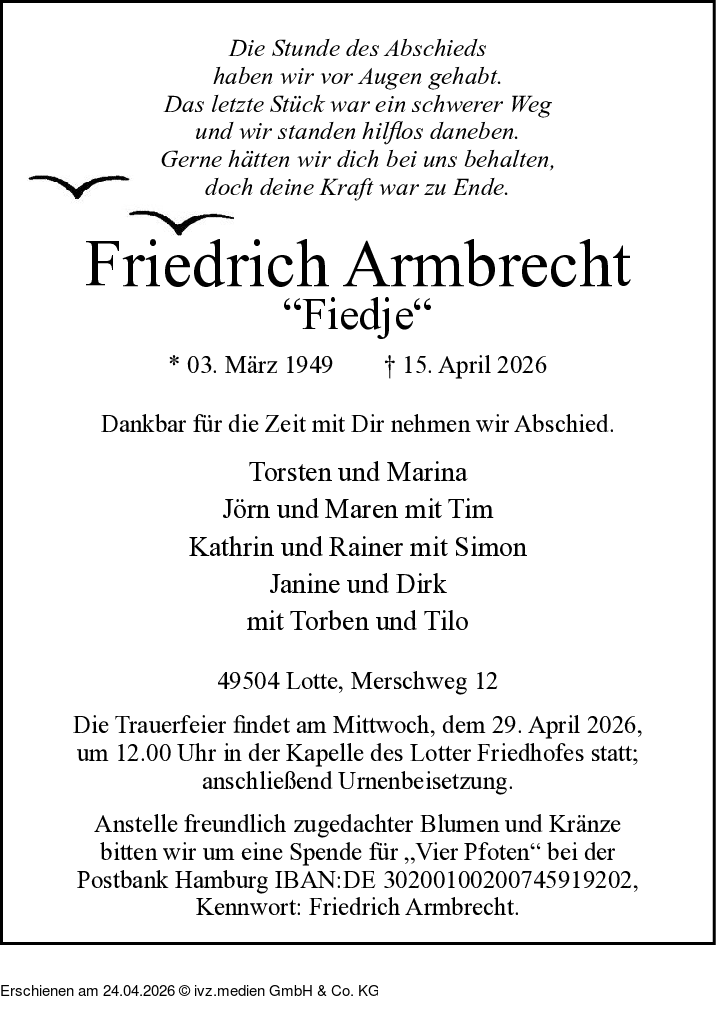 Die Stunde des Abschieds
haben wir vor Augen gehabt.
Das letzte Stück war ein schwerer Weg
und wir standen hilflos daneben.
Gerne hätten wir dich bei uns behalten,
doch deine Kraft war zu Ende.

Friedrich Armbrecht
“Fiedje“

* 03. März 1949 † 15. April 2026

Dankbar für die Zeit mit Dir nehmen wir Abschied.

Torsten und Marina
Jörn und Maren mit Tim
Kathrin und Rainer mit Simon
Janine und Dirk
mit Torben und Tilo

49504 Lotte, Merschweg 12

Die Trauerfeier findet am Mittwoch, dem 29. April 2026, um 12.00 Uhr in der Kapelle des Lotter Friedhofes statt; anschließend Urnenbeisetzung.

Anstelle freundlich zugedachter Blumen und Kränze bitten wir um eine Spende für „Vier Pfoten“ bei der Postbank Hamburg IBAN:DE 30200100200745919202, Kennwort: Friedrich Armbrecht.

Erschienen am 24.04.2026 © ivz.medien GmbH & Co. KG